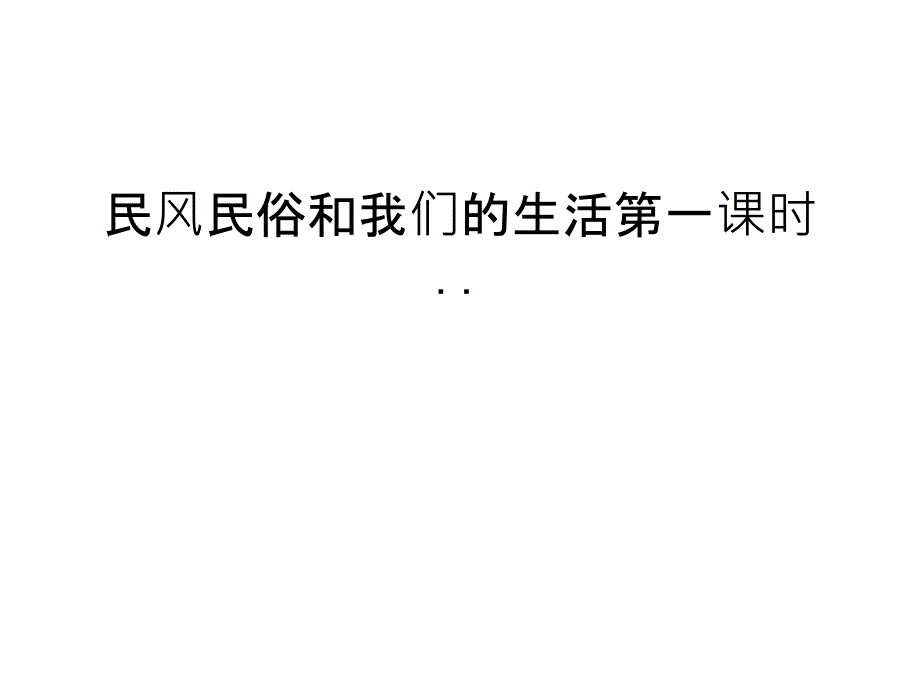 民风民俗和我们的生活第一课时

..